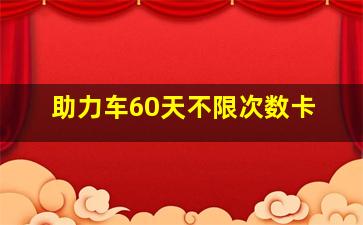 助力车60天不限次数卡